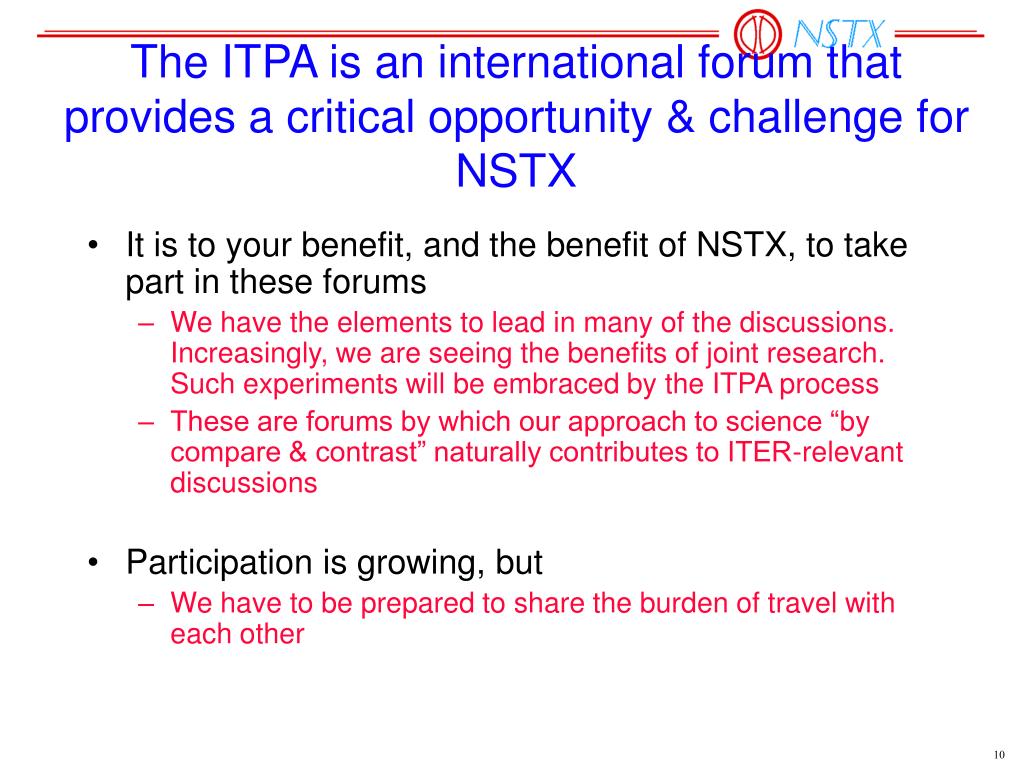 NSTX

The ITPA is an international forum that provides a critical opportunity & challenge for NSTX

• It is to your benefit, and the benefit of NSTX, to take part in these forums
– We have the elements to lead in many of the discussions. Increasingly, we are seeing the benefits of joint research. Such experiments will be embraced by the ITPA process
– These are forums by which our approach to science “by compare & contrast” naturally contributes to ITER-relevant discussions

• Participation is growing, but
– We have to be prepared to share the burden of travel with each other

10